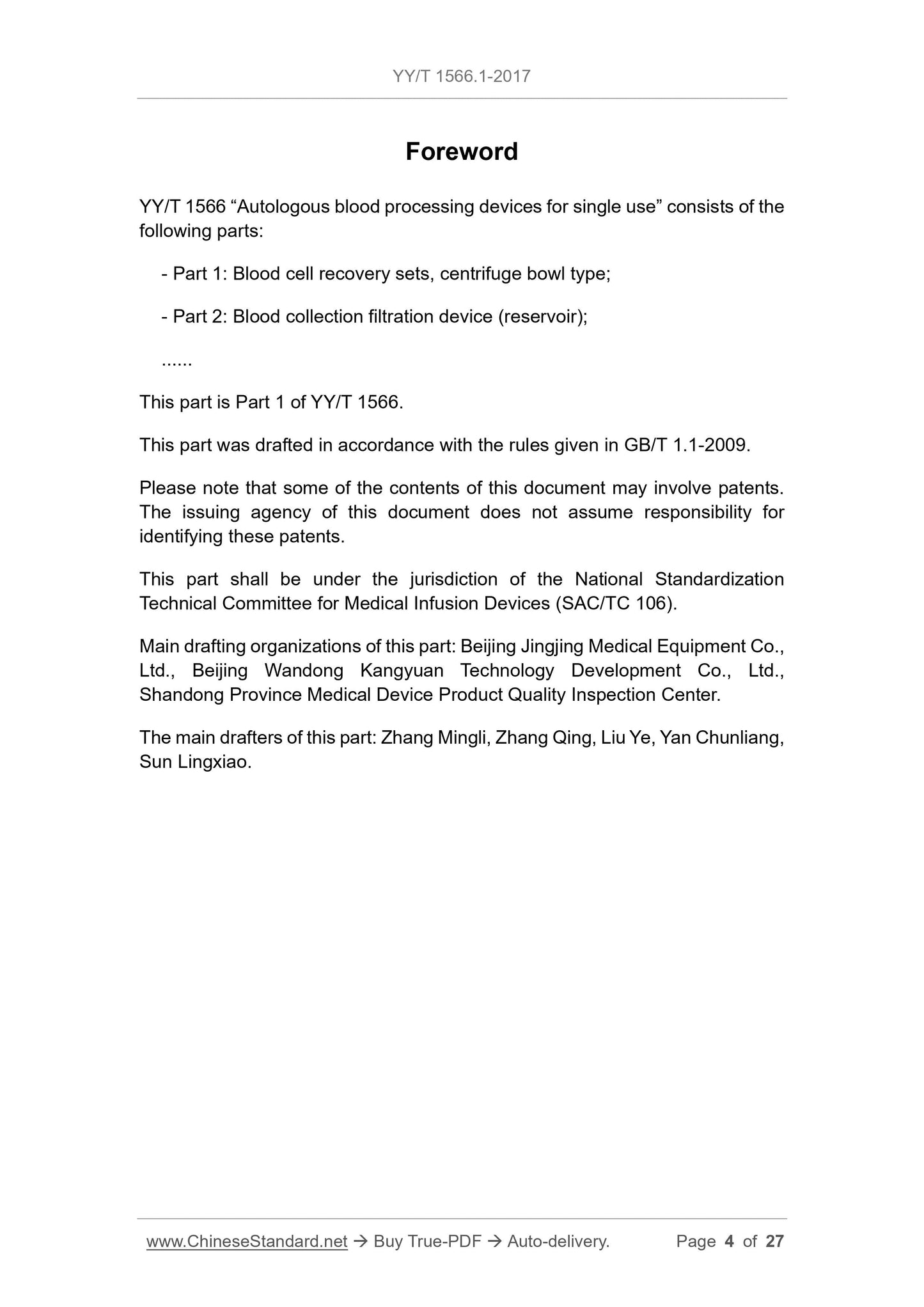 YY/T 1566.1-2017

Foreword

YY/T 1566 “Autologous blood processing devices for single use” consists of the following parts:

- Part 1: Blood cell recovery sets, centrifuge bowl type;

- Part 2: Blood collection filtration device (reservoir);

......

This part is Part 1 of YY/T 1566.

This part was drafted in accordance with the rules given in GB/T 1.1-2009.

Please note that some of the contents of this document may involve patents. The issuing agency of this document does not assume responsibility for identifying these patents.

This part shall be under the jurisdiction of the National Standardization Technical Committee for Medical Infusion Devices (SAC/TC 106).

Main drafting organizations of this part: Beijing Jingjing Medical Equipment Co., Ltd., Beijing Wandong Kangyuan Technology Development Co., Ltd., Shandong Province Medical Device Product Quality Inspection Center.

The main drafters of this part: Zhang Mingli, Zhang Qing, Liu Ye, Yan Chunliang, Sun Lingxiao.

www.ChineseStandard.net → Buy True-PDF → Auto-delivery. Page 4 of 27